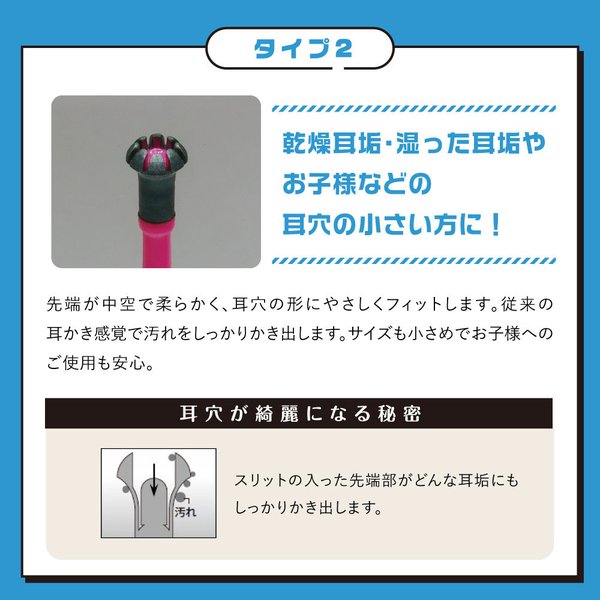 タイプ2

乾燥耳垢・湿った耳垢や
お子様などの
耳穴の小さい方に！

先端が中空で柔らかく、耳穴の形にやさしくフィットします。従来の耳かき感覚で汚れをしっかりかき出します。サイズも小さめでお子様へのご使用も安心。

耳穴が綺麗になる秘密

汚れ

スリットの入った先端部がどんな耳垢にもしっかりかき出します。